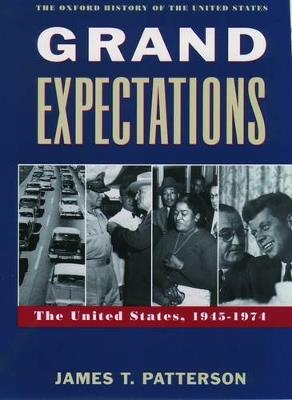 THE OXFORD HISTORY OF THE UNITED STATES

GRAND EXPECTATIONS

The United States, 1945-1974

JAMES T. PATTERSON